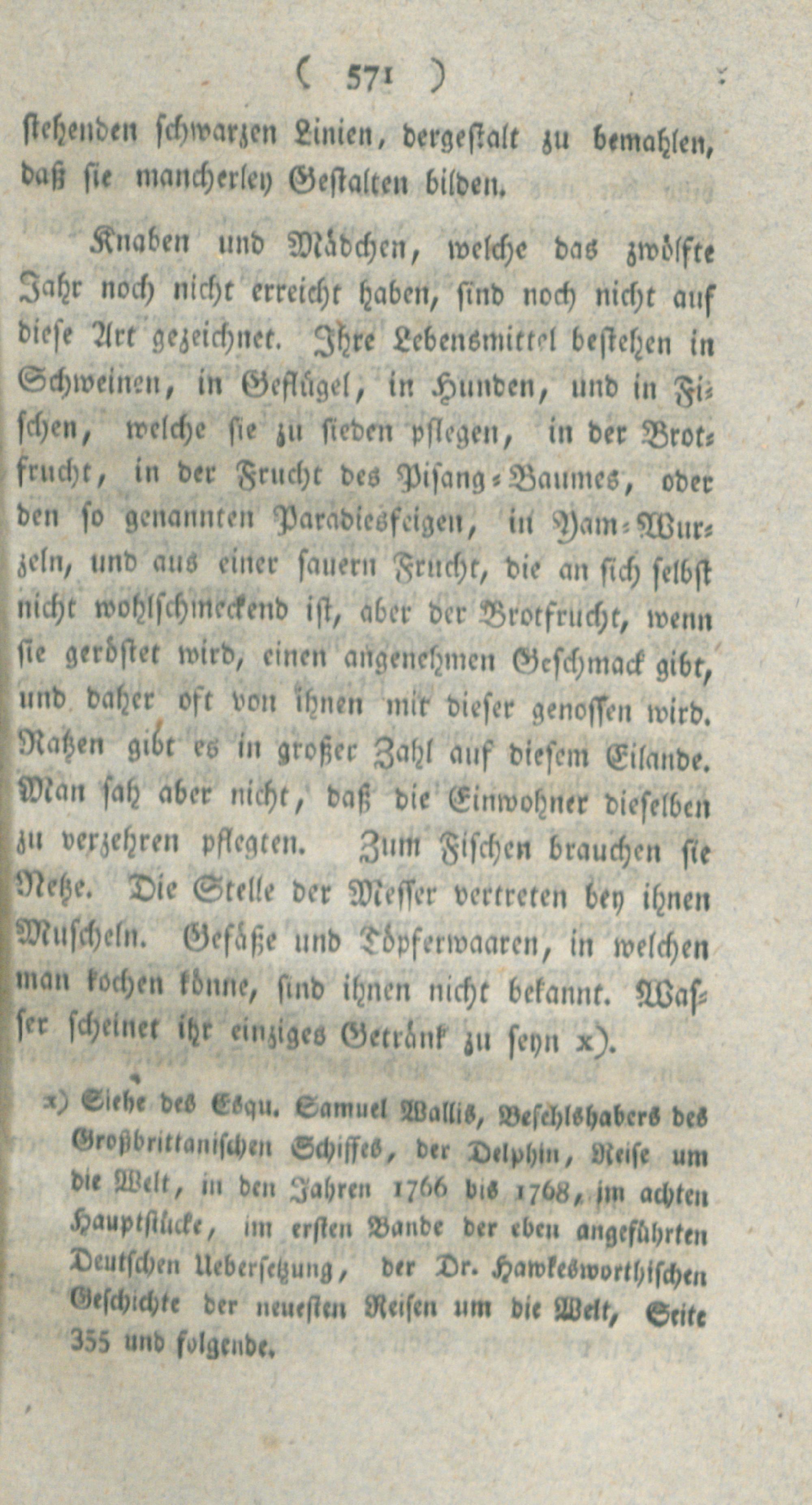 ( 571 )

stehenden schwarzen Linien, dergestalt zu bemahlen, daß sie mancherley Gestalten bilden.

Knaben und Mädchen, welche das zwölfte Jahr noch nicht erreicht haben, sind noch nicht auf diese Art gezeichnet. Ihre Lebensmittel bestehen in Schweinen, in Geflügel, in Hunden, und in Fischen, welche sie zu sieden pflegen, in der Brotfrucht, in der Frucht des Pisang-Baumes, oder den so genannten Paradiesfeigen, in Yam-Wurzeln, und aus einer sauern Frucht, die an sich selbst nicht wohlschmeckend ist, aber der Brotfrucht, wenn sie geröstet wird, einen angenehmen Geschmack gibt, und daher oft von ihnen mit dieser genossen wird. Ratzen gibt es in großer Zahl auf diesem Eilande. Man sah aber nicht, daß die Einwohner dieselben zu verzehren pflegten. Zum Fischen brauchen sie Netze. Die Stelle der Messer vertreten bey ihnen Muscheln. Gefäße und Töpferwaaren, in welchen man kochen könne, sind ihnen nicht bekannt. Wasser scheinet ihr einziges Getränk zu seyn x).

x) Siehe des Esqu. Samuel Wallis, Befehlshabers des Großbrittanischen Schiffes, der Delphin, Reise um die Welt, in den Jahren 1766 bis 1768, im achten Hauptstücke, im ersten Bande der eben angeführten Deutschen Uebersetzung, der Dr. Hawkesworthischen Geschichte der neuesten Reisen um die Welt, Seite 355 und folgende.